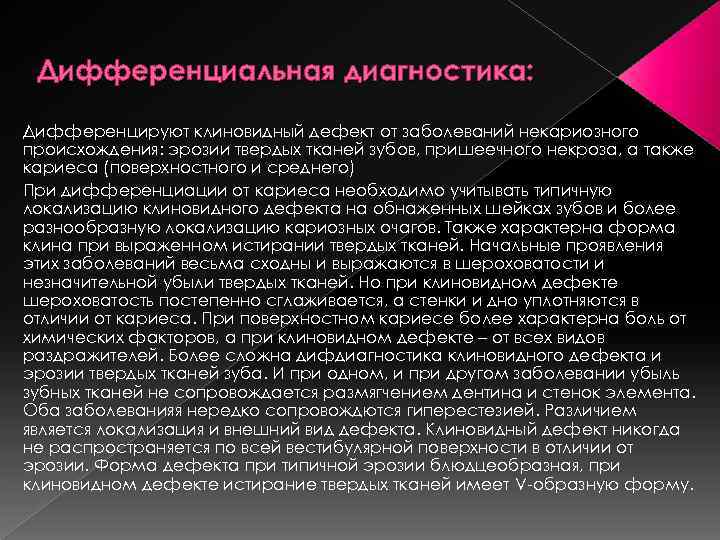 Дифференциальная диагностика:

Дифференцируют клиновидный дефект от заболеваний некариозного происхождения: эрозии твердых тканей зубов, пришеечного некроза, а также кариеса (поверхностного и среднего)

При дифференциации от кариеса необходимо учитывать типичную локализацию клиновидного дефекта на обнаженных шейках зубов и более разнообразную локализацию кариозных очагов. Также характерна форма клина при выраженном истирании твердых тканей. Начальные проявления этих заболеваний весьма сходны и выражаются в шероховатости и незначительной убыли твердых тканей. Но при клиновидном дефекте шероховатость постепенно сглаживается, а стенки и дно уплотняются в отличии от кариеса. При поверхностном кариесе более характерна боль от химических факторов, а при клиновидном дефекте – от всех видов раздражителей. Более сложна дифдиагностика клиновидного дефекта и эрозии твердых тканей зуба. И при одном, и при другом заболевании убыль зубных тканей не сопровождается размягчением дентина и стенок элемента. Оба заболеванияя нередко сопровождются гиперестезией. Различием является локализация и внешний вид дефекта. Клиновидный дефект никогда не распространяется по всей вестибулярной поверхности в отличии от эрозии. Форма дефекта при типичной эрозии блюдцеобразная, при клиновидном дефекте истирание твердых тканей имеет V-образную форму.